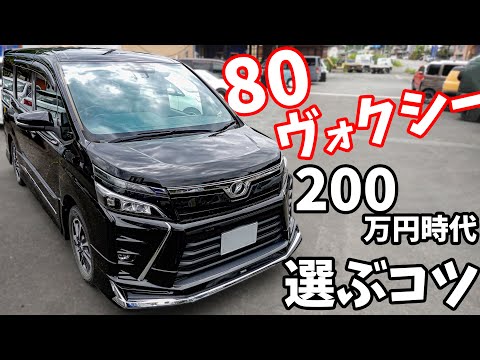 80
ヴォクシー
200
万円時代
選ぶコツ